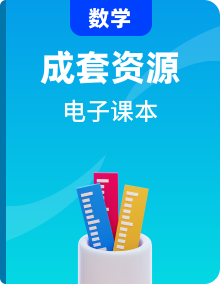 数学

成套资源

电子课本